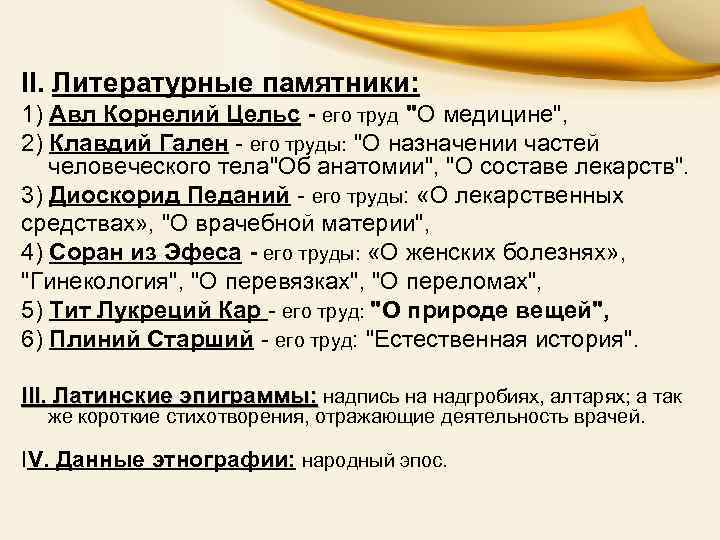 II. Литературные памятники:
1) Авл Корнелий Цельс - его труд "О медицине",
2) Клавдий Гален - его труды: "О назначении частей человеческого тела"Об анатомии", "О составе лекарств".
3) Диоскорид Педаний - его труды: «О лекарственных средствах», "О врачебной материи",
4) Соран из Эфеса - его труды: «О женских болезнях», "Гинекология", "О перевязках", "О переломах",
5) Тит Лукреций Кар - его труд: "О природе вещей",
6) Плиний Старший - его труд: "Естественная история".

III. Латинские эпиграммы: надпись на надгробиях, алтарях; а так же короткие стихотворения, отражающие деятельность врачей.

IV. Данные этнографии: народный эпос.